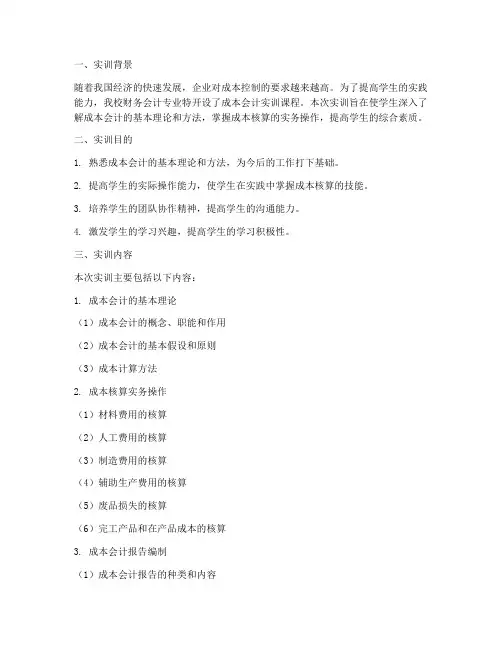 一、实训背景

随着我国经济的快速发展，企业对成本控制的要求越来越高。为了提高学生的实践能力，我校财务会计专业特开设了成本会计实训课程。本次实训旨在使学生深入了解成本会计的基本理论和方法，掌握成本核算的实务操作，提高学生的综合素质。

二、实训目的

1. 熟悉成本会计的基本理论和方法，为今后的工作打下基础。

2. 提高学生的实际操作能力，使学生在实践中掌握成本核算的技能。

3. 培养学生的团队协作精神，提高学生的沟通能力。

4. 激发学生的学习兴趣，提高学生的学习积极性。

三、实训内容

本次实训主要包括以下内容：

1. 成本会计的基本理论

（1）成本会计的概念、职能和作用

（2）成本会计的基本假设和原则

（3）成本计算方法

2. 成本核算实务操作

（1）材料费用的核算

（2）人工费用的核算

（3）制造费用的核算

（4）辅助生产费用的核算

（5）废品损失的核算

（6）完工产品和在产品成本的核算

3. 成本会计报告编制

（1）成本会计报告的种类和内容